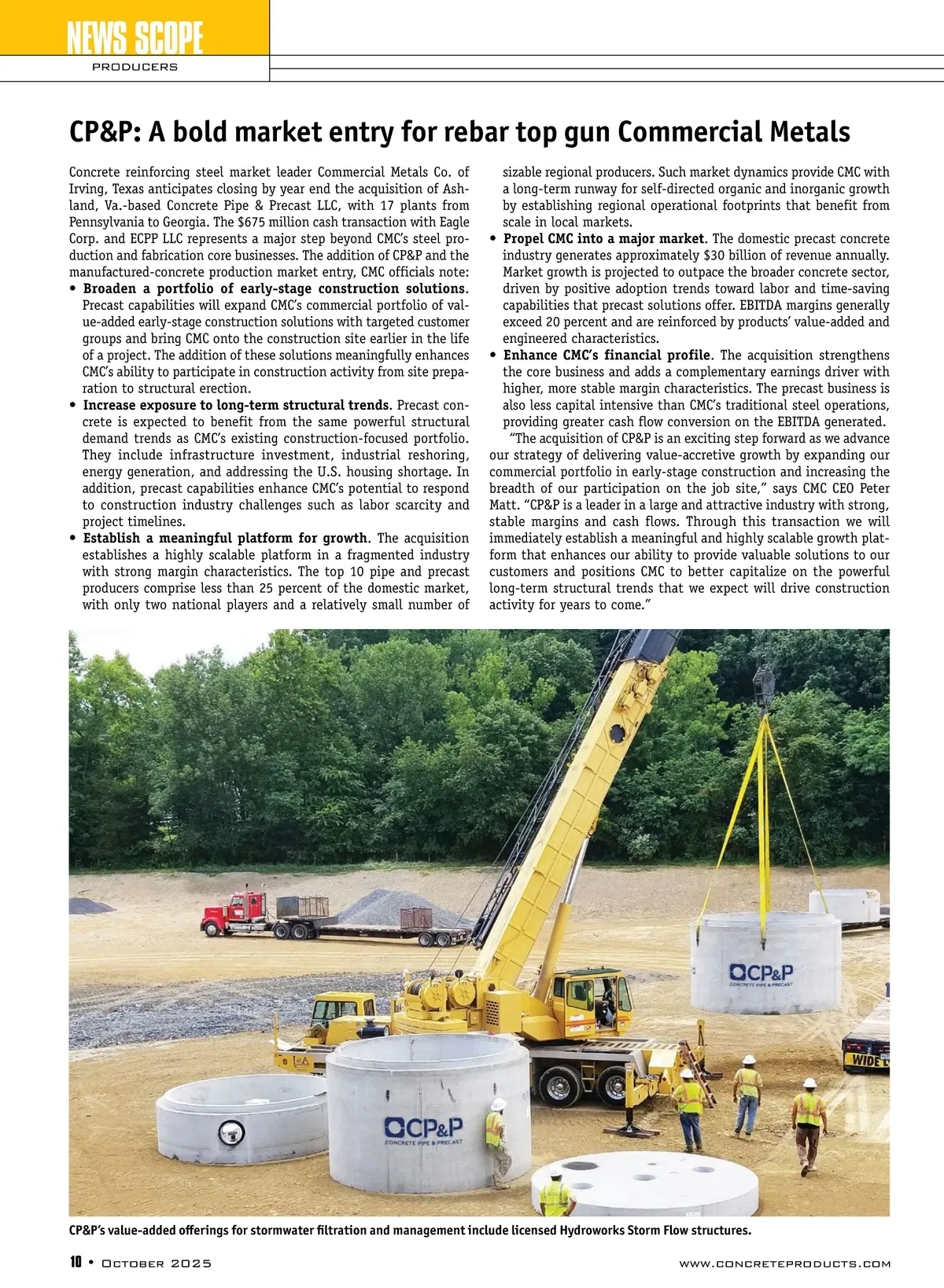 NEWS SCOPE
PRODUCERS

CP&P: A bold market entry for rebar top gun Commercial Metals

Concrete reinforcing steel market leader Commercial Metals Co. of Irving, Texas anticipates closing by year end the acquisition of Ashland, Va.-based Concrete Pipe & Precast LLC, with 17 plants from Pennsylvania to Georgia. The $675 million cash transaction with Eagle Corp. and ECPP LLC represents a major step beyond CMC's steel production and fabrication core businesses. The addition of CP&P and the manufactured-concrete production market entry, CMC officials note:
• Broaden a portfolio of early-stage construction solutions. Precast capabilities will expand CMC's commercial portfolio of value-added early-stage construction solutions with targeted customer groups and bring CMC onto the construction site earlier in the life of a project. The addition of these solutions meaningfully enhances CMC's ability to participate in construction activity from site preparation to structural erection.
• Increase exposure to long-term structural trends. Precast concrete is expected to benefit from the same powerful structural demand trends as CMC's existing construction-focused portfolio. They include infrastructure investment, industrial reshoring, energy generation, and addressing the U.S. housing shortage. In addition, precast capabilities enhance CMC's potential to respond to construction industry challenges such as labor scarcity and project timelines.
• Establish a meaningful platform for growth. The acquisition establishes a highly scalable platform in a fragmented industry with strong margin characteristics. The top 10 pipe and precast producers comprise less than 25 percent of the domestic market, with only two national players and a relatively small number of sizable regional producers. Such market dynamics provide CMC with a long-term runway for self-directed organic and inorganic growth by establishing regional operational footprints that benefit from scale in local markets.
• Propel CMC into a major market. The domestic precast concrete industry generates approximately $30 billion of revenue annually. Market growth is projected to outpace the broader concrete sector, driven by positive adoption trends toward labor and time-saving capabilities that precast solutions offer. EBITDA margins generally exceed 20 percent and are reinforced by products' value-added and engineered characteristics.
• Enhance CMC's financial profile. The acquisition strengthens the core business and adds a complementary earnings driver with higher, more stable margin characteristics. The precast business is also less capital intensive than CMC's traditional steel operations, providing greater cash flow conversion on the EBITDA generated.

"The acquisition of CP&P is an exciting step forward as we advance our strategy of delivering value-accretive growth by expanding our commercial portfolio in early-stage construction and increasing the breadth of our participation on the job site," says CMC CEO Peter Matt. "CP&P is a leader in a large and attractive industry with strong, stable margins and cash flows. Through this transaction we will immediately establish a meaningful and highly scalable growth platform that enhances our ability to provide valuable solutions to our customers and positions CMC to better capitalize on the powerful long-term structural trends that we expect will drive construction activity for years to come."

CP&P
CONCRETE PIPE & PRECAST
CP&P
CONCRETE PIPE & PRECAST
WIDE

CP&P's value-added offerings for stormwater filtration and management include licensed Hydroworks Storm Flow structures.

10 • October 2025 www.concreteproducts.com